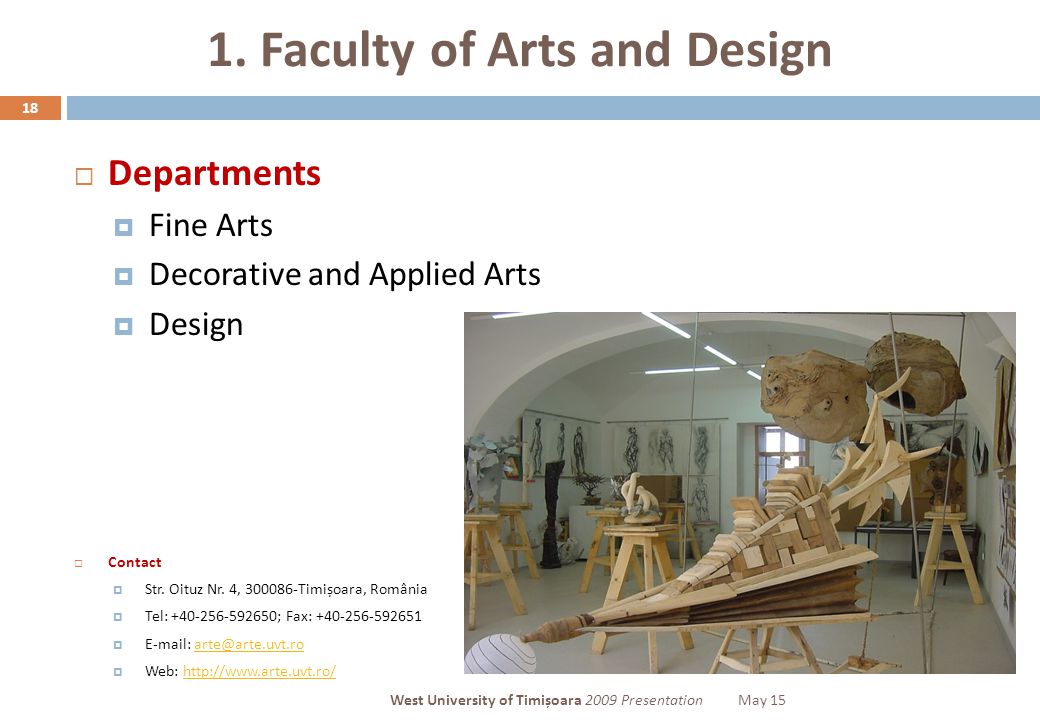 1. Faculty of Arts and Design

18

Departments

Fine Arts

Decorative and Applied Arts

Design

Contact

Str. Oituz Nr. 4, 300086-Timișoara, România

Tel: +40-256-592650; Fax: +40-256-592651

E-mail: arte@arte.uvt.ro

Web: http://www.arte.uvt.ro/

West University of Timișoara 2009 Presentation May 15